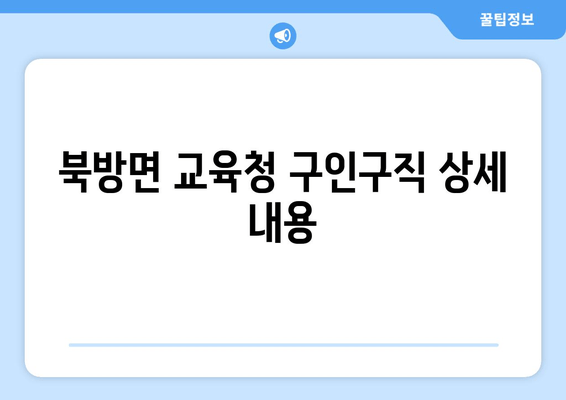 꿀팁정보

북방면 교육청 구인구직 상세 내용